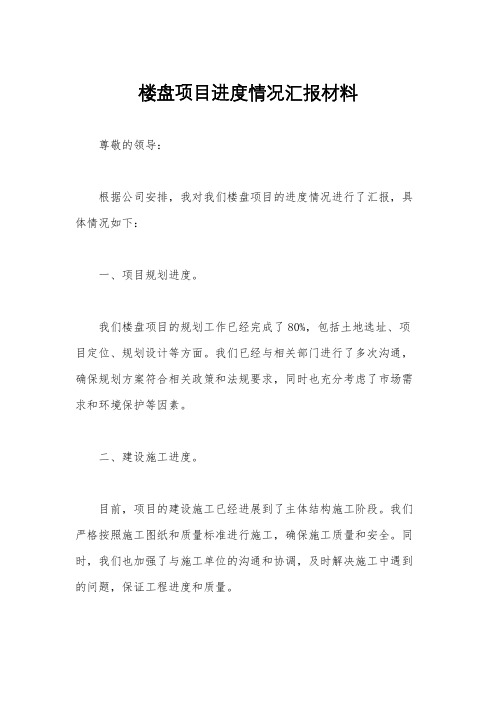 楼盘项目进度情况汇报材料

尊敬的领导：

根据公司安排，我对我们楼盘项目的进度情况进行了汇报，具体情况如下：

一、项目规划进度。

我们楼盘项目的规划工作已经完成了80%，包括土地选址、项目定位、规划设计等方面。我们已经与相关部门进行了多次沟通，确保规划方案符合相关政策和法规要求，同时也充分考虑了市场需求和环境保护等因素。

二、建设施工进度。

目前，项目的建设施工已经进展到了主体结构施工阶段。我们严格按照施工图纸和质量标准进行施工，确保施工质量和安全。同时，我们也加强了与施工单位的沟通和协调，及时解决施工中遇到的问题，保证工程进度和质量。